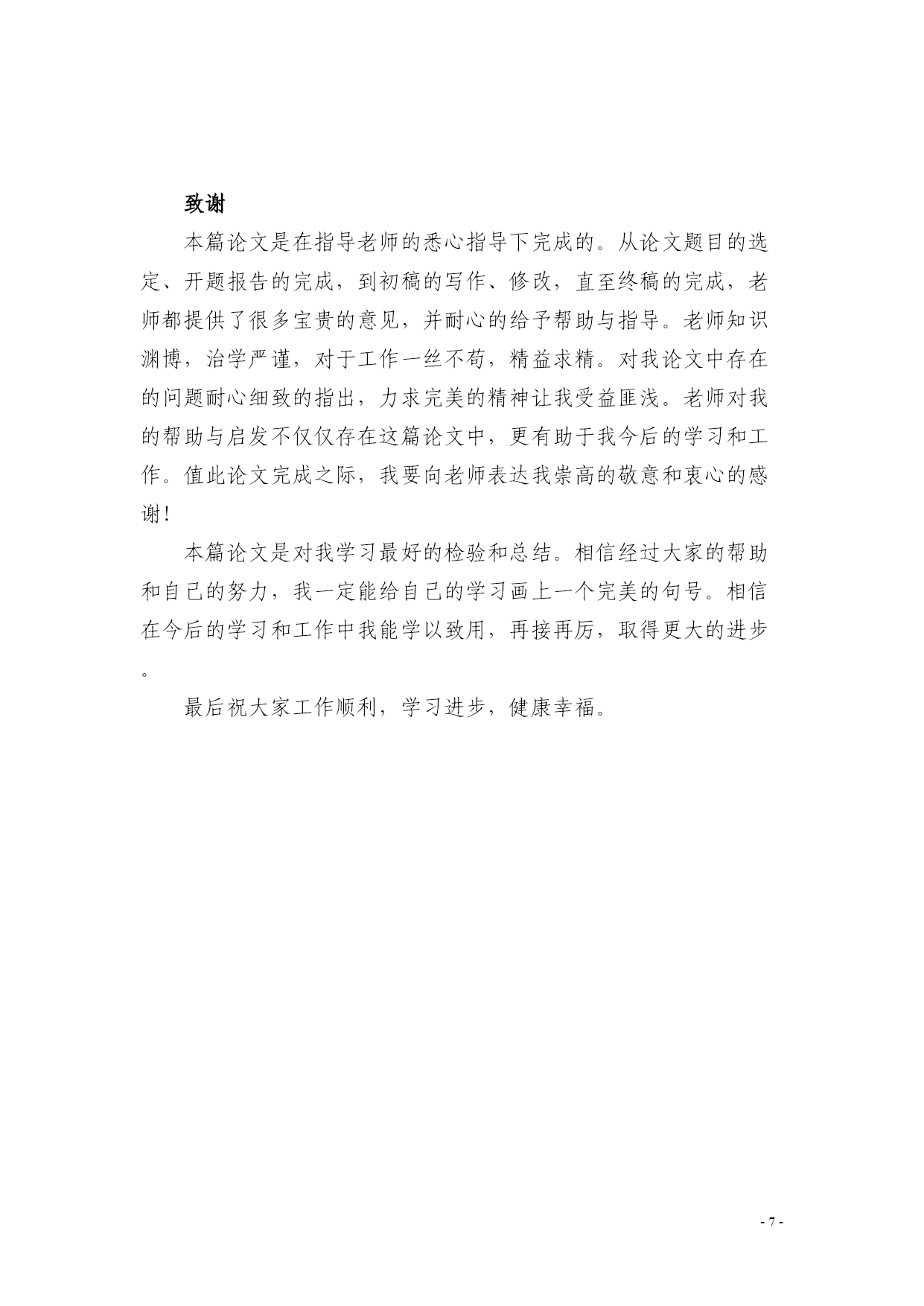 致谢

本篇论文是在指导老师的悉心指导下完成的。从论文题目的选定、开题报告的完成，到初稿的写作、修改，直至终稿的完成，老师都提供了很多宝贵的意见，并耐心的给予帮助与指导。老师知识渊博，治学严谨，对于工作一丝不苟，精益求精。对我论文中存在的问题耐心细致的指出，力求完美的精神让我受益匪浅。老师对我的帮助与启发不仅仅存在这篇论文中，更有助于我今后的学习和工作。值此论文完成之际，我要向老师表达我崇高的敬意和衷心的感谢!

本篇论文是对我学习最好的检验和总结。相信经过大家的帮助和自己的努力，我一定能给自己的学习画上一个完美的句号。相信在今后的学习和工作中我能学以致用，再接再厉，取得更大的进步。

最后祝大家工作顺利，学习进步，健康幸福。

- 7 -